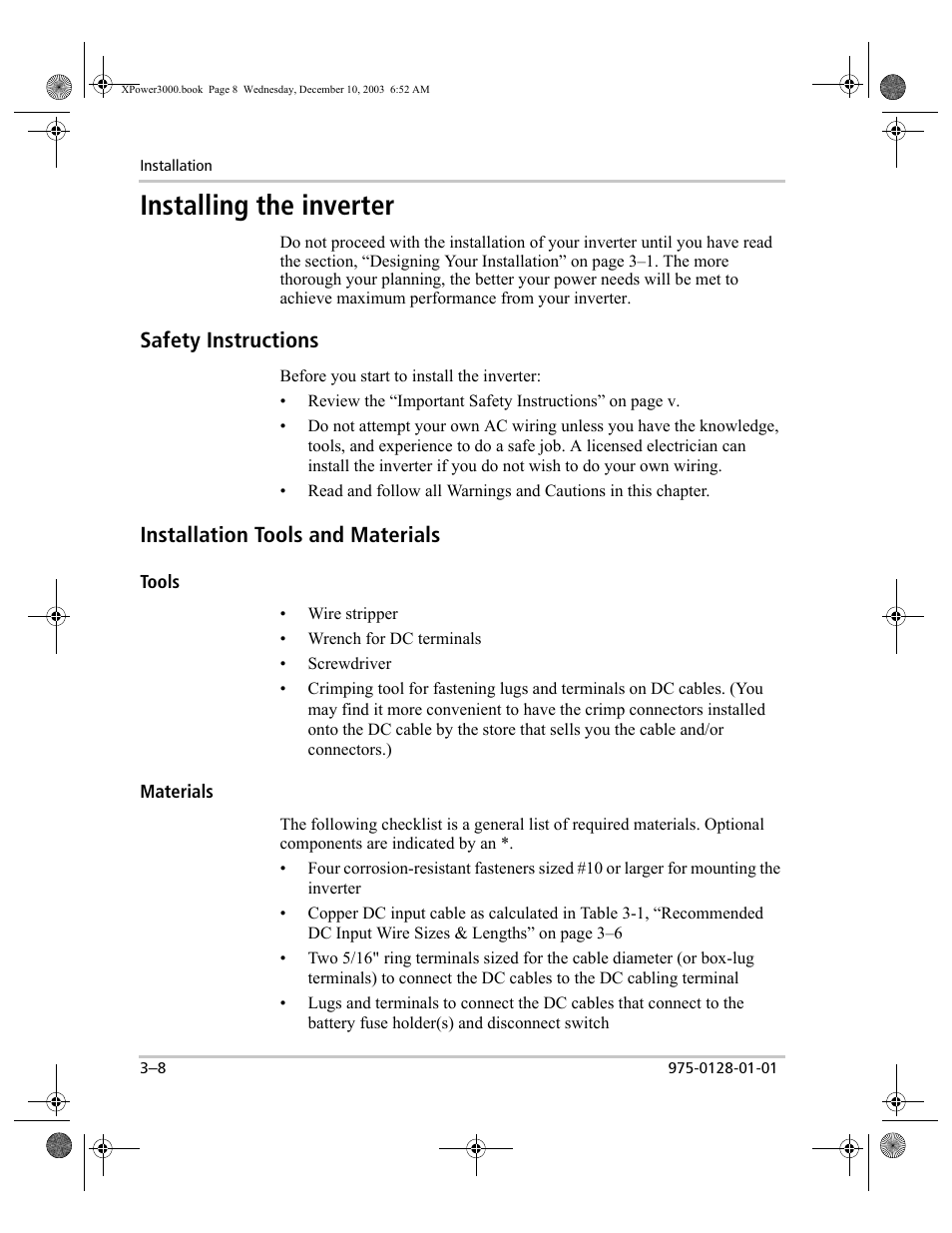 XPower3000.book Page 8 Wednesday, December 10, 2003 6:52 AM

Installation

Installing the inverter

Do not proceed with the installation of your inverter until you have read the section, “Designing Your Installation” on page 3–1. The more thorough your planning, the better your power needs will be met to achieve maximum performance from your inverter.

Safety Instructions

Before you start to install the inverter:

• Review the “Important Safety Instructions” on page v.
• Do not attempt your own AC wiring unless you have the knowledge, tools, and experience to do a safe job. A licensed electrician can install the inverter if you do not wish to do your own wiring.
• Read and follow all Warnings and Cautions in this chapter.

Installation Tools and Materials

Tools

• Wire stripper
• Wrench for DC terminals
• Screwdriver
• Crimping tool for fastening lugs and terminals on DC cables. (You may find it more convenient to have the crimp connectors installed onto the DC cable by the store that sells you the cable and/or connectors.)

Materials

The following checklist is a general list of required materials. Optional components are indicated by an *.

• Four corrosion-resistant fasteners sized #10 or larger for mounting the inverter
• Copper DC input cable as calculated in Table 3-1, “Recommended DC Input Wire Sizes & Lengths” on page 3–6
• Two 5/16" ring terminals sized for the cable diameter (or box-lug terminals) to connect the DC cables to the DC cabling terminal
• Lugs and terminals to connect the DC cables that connect to the battery fuse holder(s) and disconnect switch

3–8

975-0128-01-01